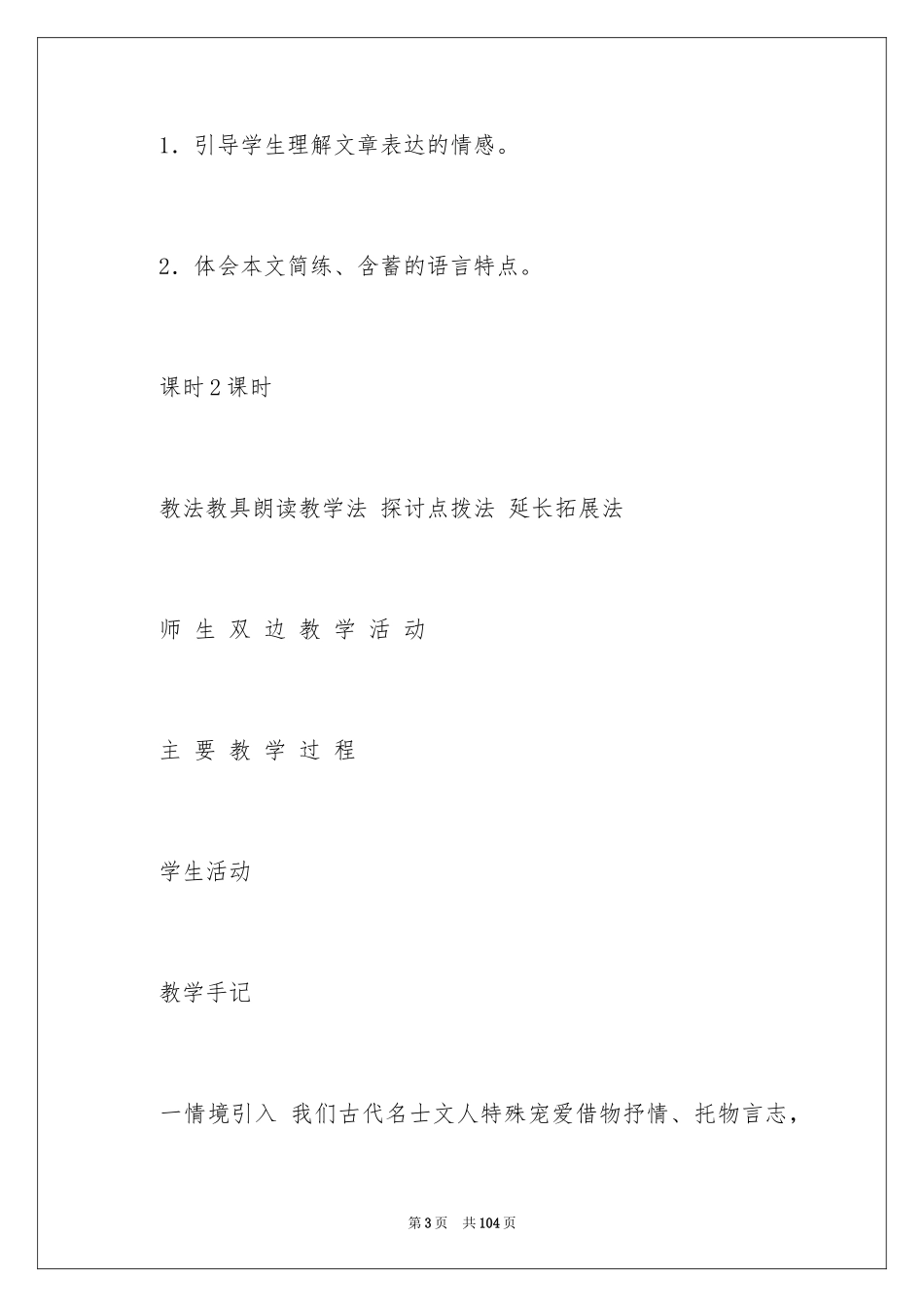 1．引导学生理解文章表达的情感。

2．体会本文简练、含蓄的语言特点。

课时 2 课时

教法教具朗读教学法 探讨点拨法 延长拓展法

师 生 双 边 教 学 活 动

主 要 教 学 过 程

学生活动

教学手记

一情境引入 我们古代名士文人特殊宠爱借物抒情、托物言志，

第 3 页 共 104 页